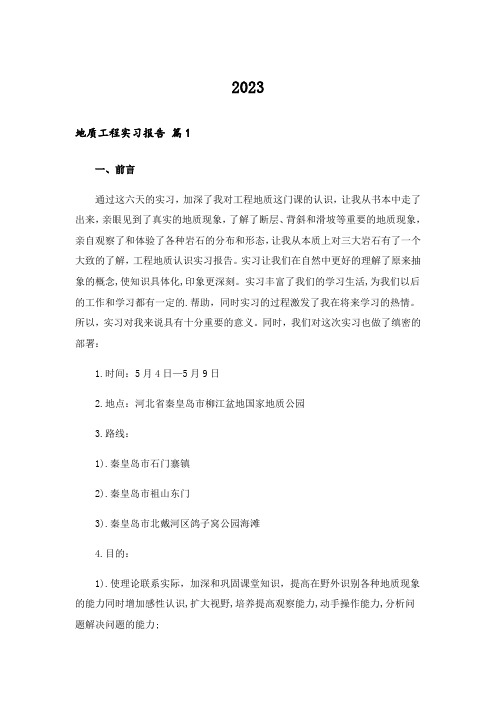 2023

地质工程实习报告 篇1

一、前言

通过这六天的实习，加深了我对工程地质这门课的认识，让我从书本中走了出来，亲眼见到了真实的地质现象，了解了断层、背斜和滑坡等重要的地质现象，亲自观察了和体验了各种岩石的分布和形态，让我从本质上对三大岩石有了一个大致的了解，工程地质认识实习报告。实习让我们在自然中更好的理解了原来抽象的概念，使知识具体化，印象更深刻。实习丰富了我们的学习生活，为我们以后的工作和学习都有一定的.帮助，同时实习的过程激发了我在将来学习的热情。所以，实习对我来说具有十分重要的意义。同时，我们对这次实习也做了缜密的部署：

1.时间：5月4日—5月9日

2.地点：河北省秦皇岛市柳江盆地国家地质公园

3.路线：

1).秦皇岛市石门寨镇

2).秦皇岛市祖山东门

3).秦皇岛市北戴河区鸽子窝公园海滩

4.目的：

1).使理论联系实际，加深和巩固课堂知识，提高在野外识别各种地质现象的能力同时增加感性认识，扩大视野，培养提高观察能力，动手操作能力，分析问题解决问题的能力；